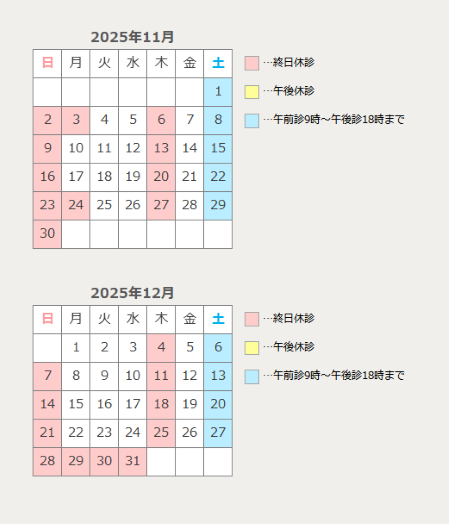 2025年11月

| 日 | 月 | 火 | 水 | 木 | 金 | 土 |
|---|---|---|---|---|---|---|
| | | | | | | 1 |
| 2 | 3 | 4 | 5 | 6 | 7 | 8 |
| 9 | 10 | 11 | 12 | 13 | 14 | 15 |
| 16 | 17 | 18 | 19 | 20 | 21 | 22 |
| 23 | 24 | 25 | 26 | 27 | 28 | 29 |
| 30 | | | | | | |

…終日休診
…午後休診
…午前診9時～午後診18時まで

2025年12月

| 日 | 月 | 火 | 水 | 木 | 金 | 土 |
|---|---|---|---|---|---|---|
| | 1 | 2 | 3 | 4 | 5 | 6 |
| 7 | 8 | 9 | 10 | 11 | 12 | 13 |
| 14 | 15 | 16 | 17 | 18 | 19 | 20 |
| 21 | 22 | 23 | 24 | 25 | 26 | 27 |
| 28 | 29 | 30 | 31 | | | |

…終日休診
…午後休診
…午前診9時～午後診18時まで